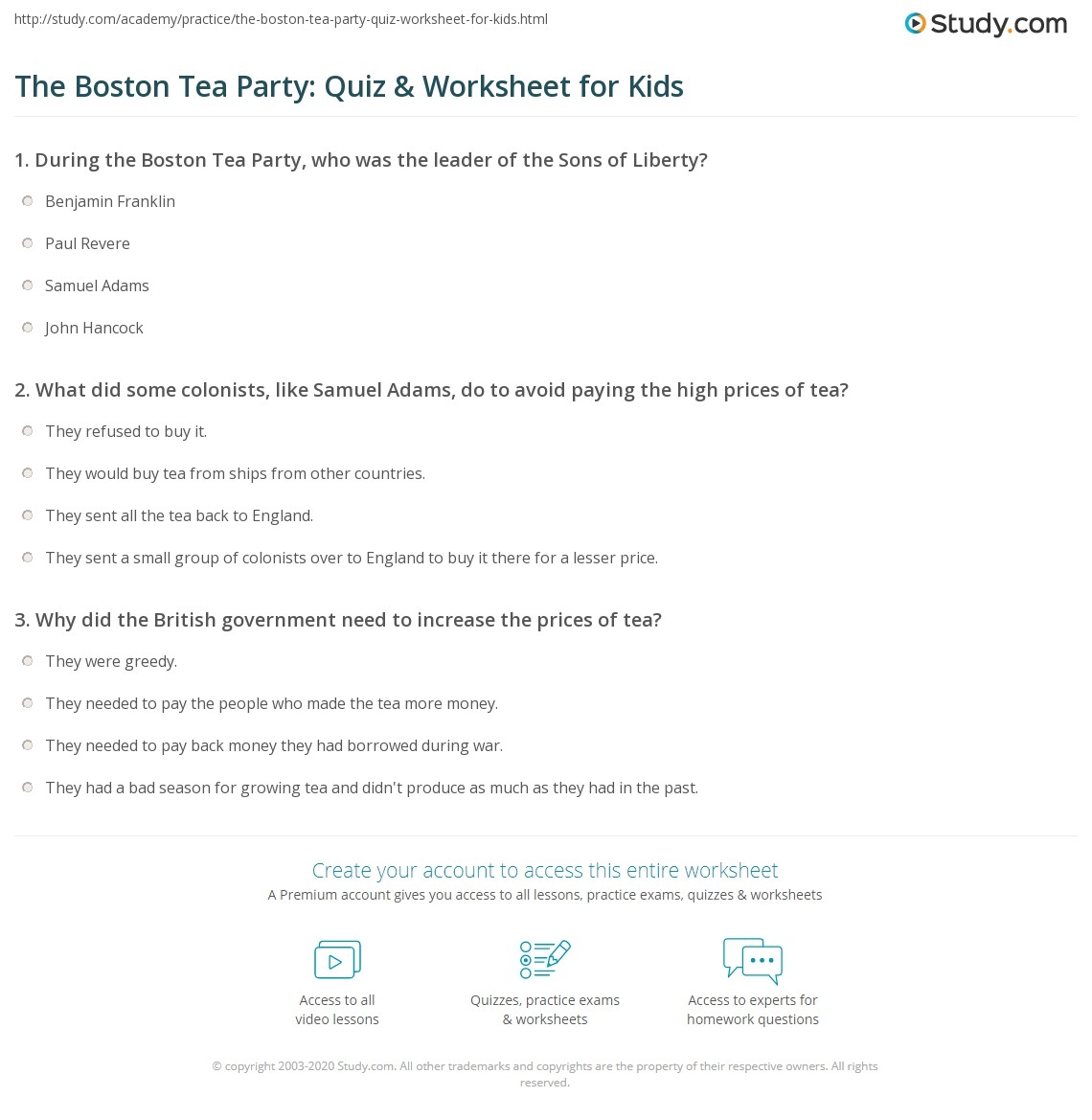 http://study.com/academy/practice/the-boston-tea-party-quiz-worksheet-for-kids.html

Study.com

The Boston Tea Party: Quiz & Worksheet for Kids

1. During the Boston Tea Party, who was the leader of the Sons of Liberty?

Benjamin Franklin

Paul Revere

Samuel Adams

John Hancock

2. What did some colonists, like Samuel Adams, do to avoid paying the high prices of tea?

They refused to buy it.

They would buy tea from ships from other countries.

They sent all the tea back to England.

They sent a small group of colonists over to England to buy it there for a lesser price.

3. Why did the British government need to increase the prices of tea?

They were greedy.

They needed to pay the people who made the tea more money.

They needed to pay back money they had borrowed during war.

They had a bad season for growing tea and didn't produce as much as they had in the past.

Create your account to access this entire worksheet

A Premium account gives you access to all lessons, practice exams, quizzes & worksheets

Access to all video lessons

Quizzes, practice exams & worksheets

Access to experts for homework questions

© copyright 2003-2020 Study.com. All other trademarks and copyrights are the property of their respective owners. All rights reserved.